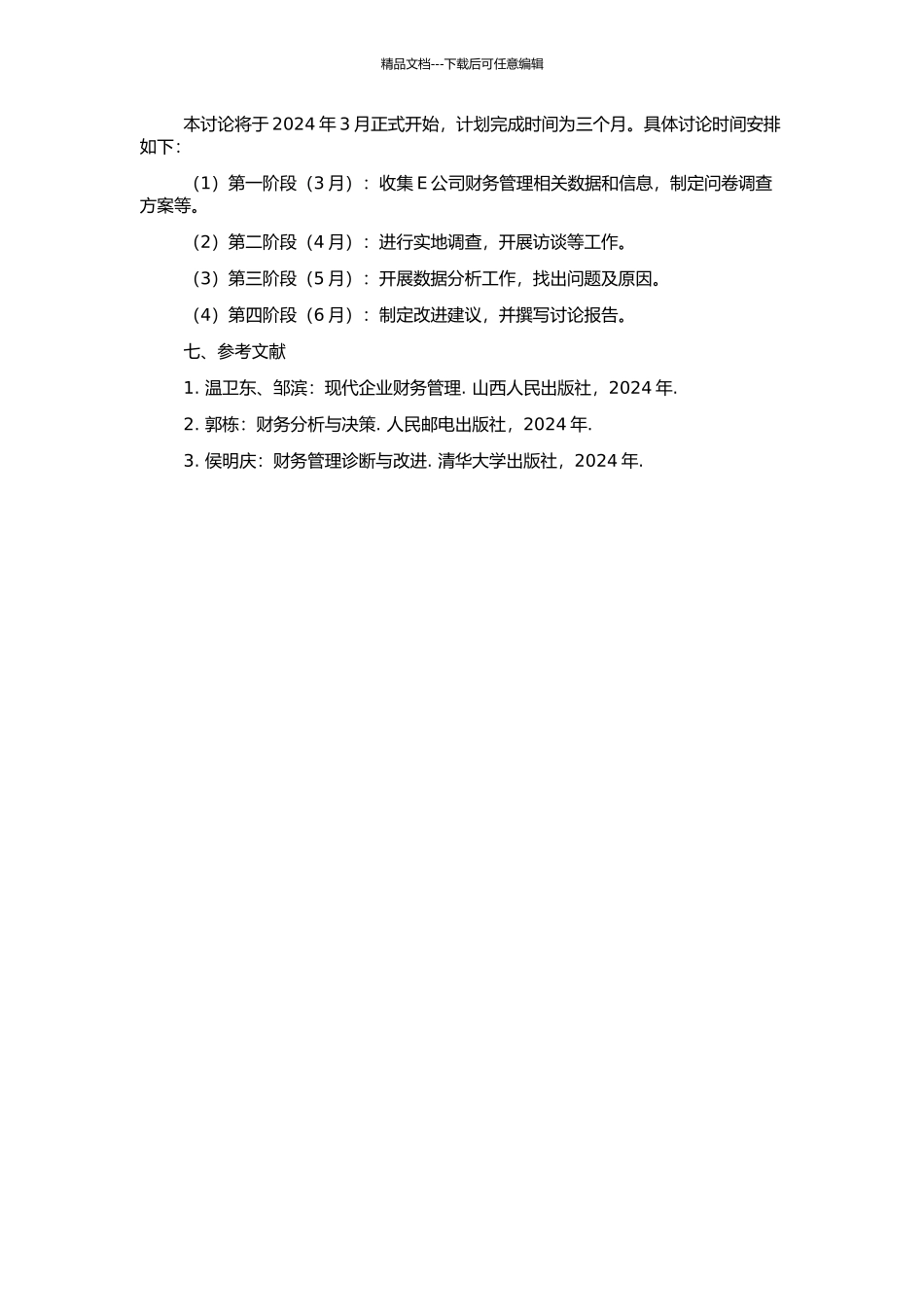 精品文档---下载后可任意编辑

本讨论将于 2024 年 3 月正式开始，计划完成时间为三个月。具体讨论时间安排如下：

（1）第一阶段（3 月）：收集 E 公司财务管理相关数据和信息，制定问卷调查方案等。

（2）第二阶段（4 月）：进行实地调查，开展访谈等工作。

（3）第三阶段（5 月）：开展数据分析工作，找出问题及原因。

（4）第四阶段（6 月）：制定改进建议，并撰写讨论报告。

七、参考文献

1. 温卫东、邹滨：现代企业财务管理. 山西人民出版社，2024 年.

2. 郭栋：财务分析与决策. 人民邮电出版社，2024 年.

3. 侯明庆：财务管理诊断与改进. 清华大学出版社，2024 年.